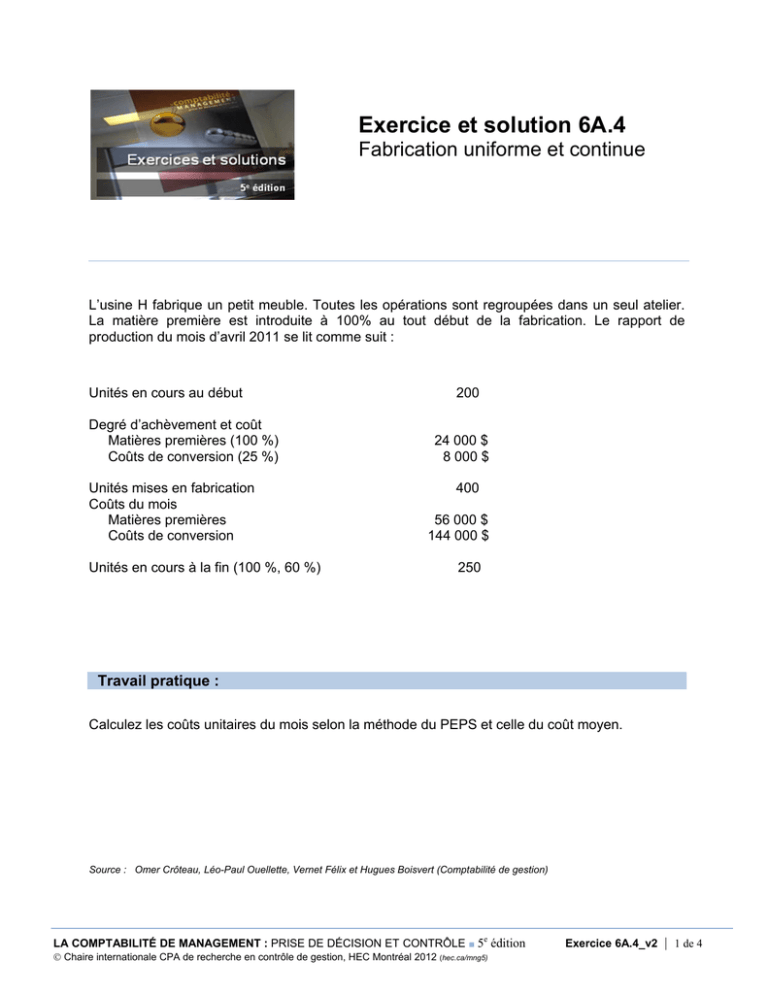 comptabilité MANAGEMENT

Exercices et solutions

5e édition

Exercice et solution 6A.4

Fabrication uniforme et continue

L'usine H fabrique un petit meuble. Toutes les opérations sont regroupées dans un seul atelier. La matière première est introduite à 100% au tout début de la fabrication. Le rapport de production du mois d'avril 2011 se lit comme suit :

| | |
|---|---|
| Unités en cours au début | 200 |
| Degré d'achèvement et coût | |
| Matières premières (100 %) | 24 000 $ |
| Coûts de conversion (25 %) | 8 000 $ |
| Unités mises en fabrication | 400 |
| Coûts du mois | |
| Matières premières | 56 000 $ |
| Coûts de conversion | 144 000 $ |
| Unités en cours à la fin (100 %, 60 %) | 250 |

Travail pratique :

Calculez les coûts unitaires du mois selon la méthode du PEPS et celle du coût moyen.

Source : Omer Crôteau, Léo-Paul Ouellette, Vernet Félix et Hugues Boisvert (Comptabilité de gestion)

LA COMPTABILITÉ DE MANAGEMENT : PRISE DE DÉCISION ET CONTRÔLE ■ 5e édition
© Chaire internationale CPA de recherche en contrôle de gestion, HEC Montréal 2012 (hec.ca/mng5)

Exercice 6A.4_v2 | 1 de 4